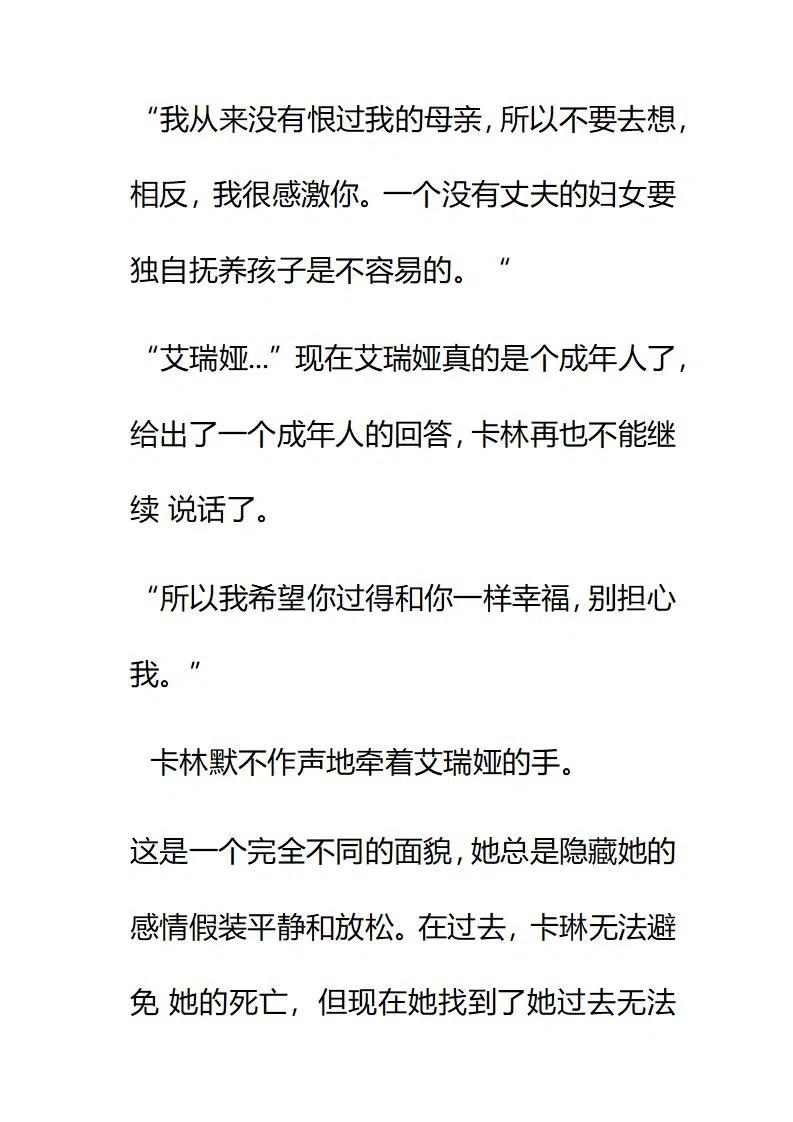 “我从来没有恨过我的母亲，所以不要去想，相反，我很感激你。一个没有丈夫的妇女要独自抚养孩子是不容易的。“

“艾瑞娅…”现在艾瑞娅真的是个成年人了，给出了一个成年人的回答，卡林再也不能继续 说话了。

“所以我希望你过得和你一样幸福，别担心我。”

卡林默不作声地牵着艾瑞娅的手。

这是一个完全不同的面貌，她总是隐藏她的感情假装平静和放松。在过去，卡琳无法避免 她的死亡，但现在她找到了她过去无法